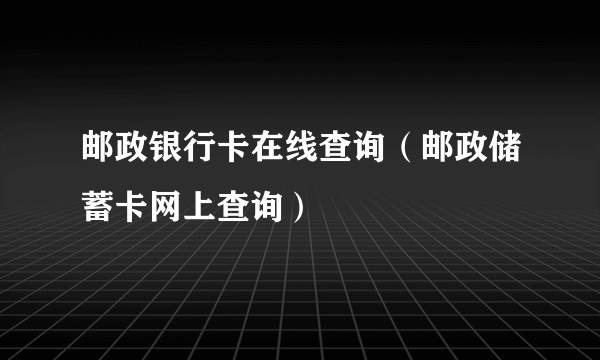 邮政银行卡在线查询（邮政储蓄卡网上查询）